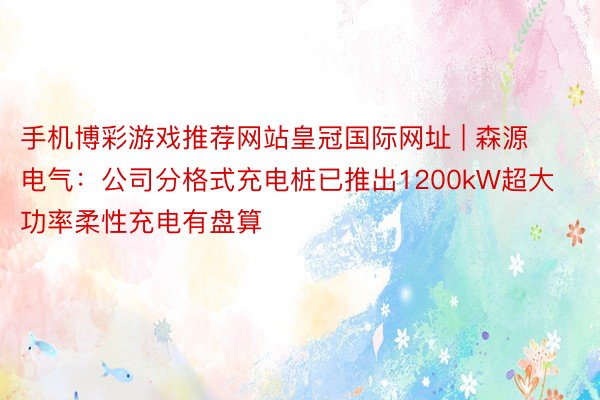 手机博彩游戏推荐网站皇冠国际网址 | 森源电气：公司分格式充电桩已推出1200kW超大功率柔性充电有盘算